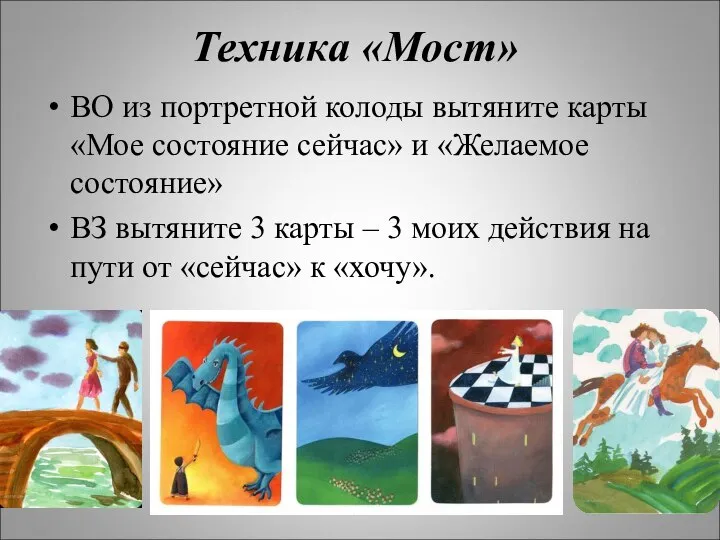 Техника «Мост»

• ВО из портретной колоды вытяните карты «Мое состояние сейчас» и «Желаемое состояние»

• ВЗ вытяните 3 карты – 3 моих действия на пути от «сейчас» к «хочу».